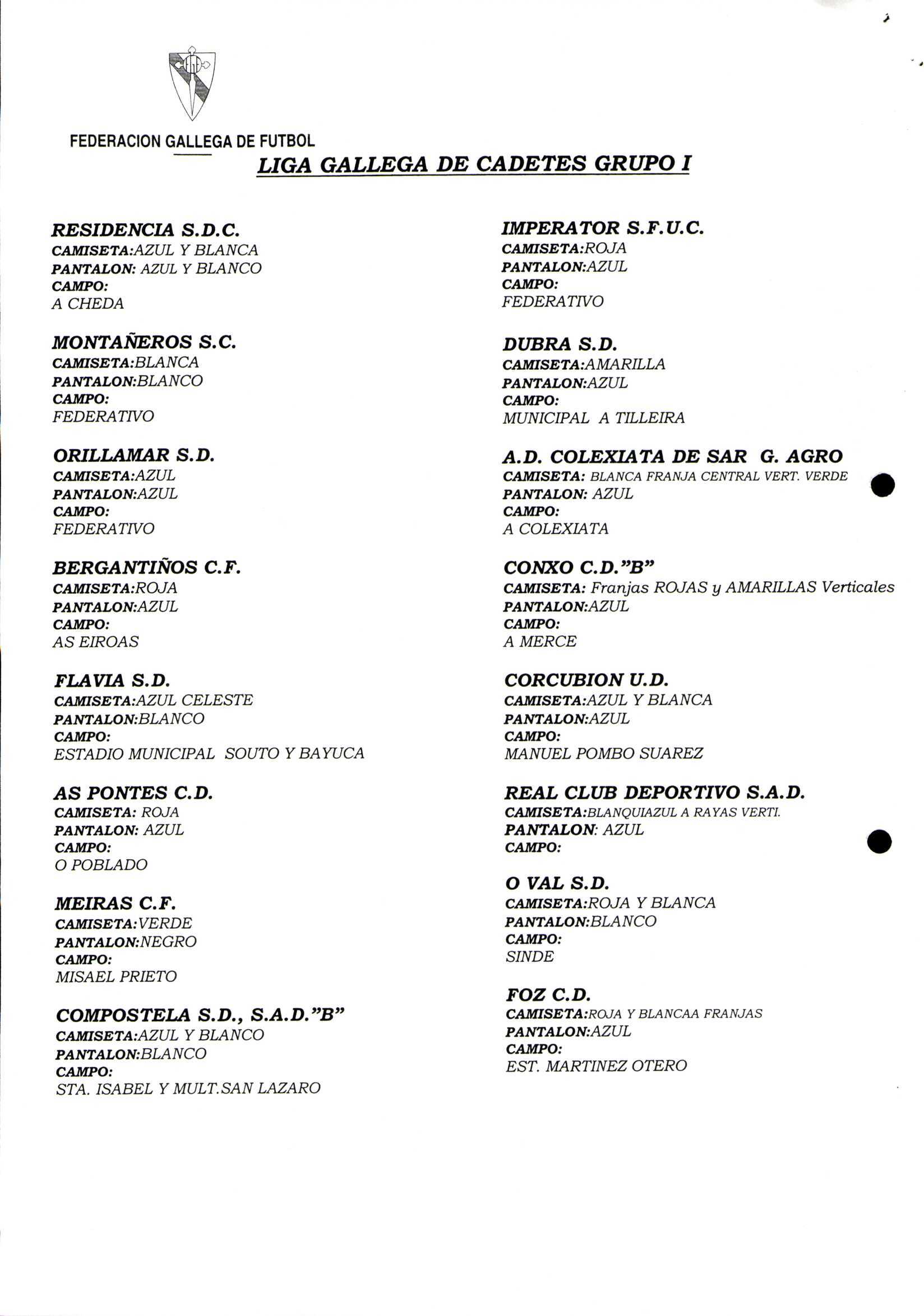 FEDERACION GALLEGA DE FUTBOL

LIGA GALLEGA DE CADETES GRUPO I

RESIDENCIA S.D.C.
CAMISETA:AZUL Y BLANCA
PANTALON: AZUL Y BLANCO
CAMPO:
A CHEDA

MONTAÑEROS S.C.
CAMISETA:BLANCA
PANTALON:BLANCO
CAMPO:
FEDERATIVO

ORILLAMAR S.D.
CAMISETA:AZUL
PANTALON:AZUL
CAMPO:
FEDERATIVO

BERGANTIÑOS C.F.
CAMISETA:ROJA
PANTALON:AZUL
CAMPO:
AS EIROAS

FLAVIA S.D.
CAMISETA:AZUL CELESTE
PANTALON:BLANCO
CAMPO:
ESTADIO MUNICIPAL SOUTO Y BAYUCA

AS PONTES C.D.
CAMISETA: ROJA
PANTALON: AZUL
CAMPO:
O POBLADO

MEIRAS C.F.
CAMISETA:VERDE
PANTALON:NEGRO
CAMPO:
MISAEL PRIETO

COMPOSTELA S.D., S.A.D."B"
CAMISETA:AZUL Y BLANCO
PANTALON:BLANCO
CAMPO:
STA. ISABEL Y MULT.SAN LAZARO

IMPERATOR S.F.U.C.
CAMISETA:ROJA
PANTALON:AZUL
CAMPO:
FEDERATIVO

DUBRA S.D.
CAMISETA:AMARILLA
PANTALON:AZUL
CAMPO:
MUNICIPAL A TILLEIRA

A.D. COLEXIATA DE SAR G. AGRO
CAMISETA: BLANCA FRANJA CENTRAL VERT. VERDE
PANTALON: AZUL
CAMPO:
A COLEXIATA

CONXO C.D."B"
CAMISETA: Franjas ROJAS y AMARILLAS Verticales
PANTALON:AZUL
CAMPO:
A MERCE

CORCUBION U.D.
CAMISETA:AZUL Y BLANCA
PANTALON:AZUL
CAMPO:
MANUEL POMBO SUAREZ

REAL CLUB DEPORTIVO S.A.D.
CAMISETA:BLANQUIAZUL A RAYAS VERTI.
PANTALON: AZUL
CAMPO:

O VAL S.D.
CAMISETA:ROJA Y BLANCA
PANTALON:BLANCO
CAMPO:
SINDE

FOZ C.D.
CAMISETA:ROJA Y BLANCAA FRANJAS
PANTALON:AZUL
CAMPO:
EST. MARTINEZ OTERO